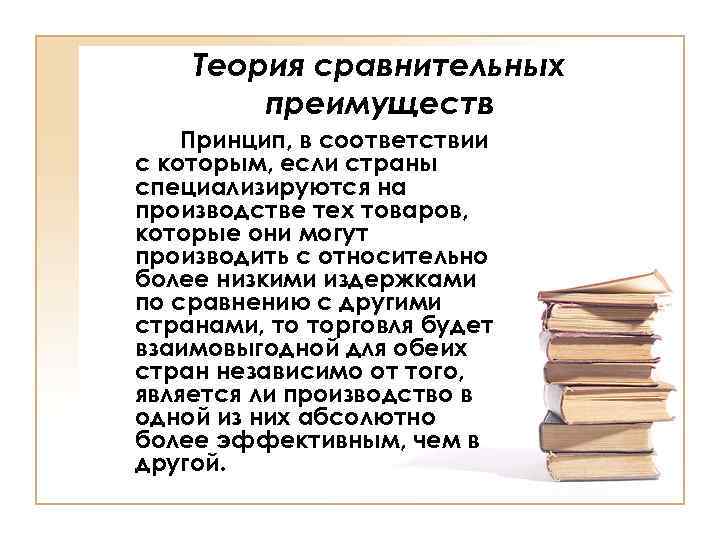 Теория сравнительных преимуществ

Принцип, в соответствии с которым, если страны специализируются на производстве тех товаров, которые они могут производить с относительно более низкими издержками по сравнению с другими странами, то торговля будет взаимовыгодной для обеих стран независимо от того, является ли производство в одной из них абсолютно более эффективным, чем в другой.